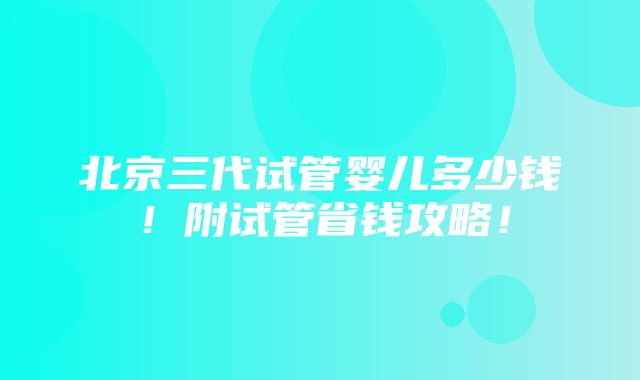 北京三代试管婴儿多少钱！附试管省钱攻略！